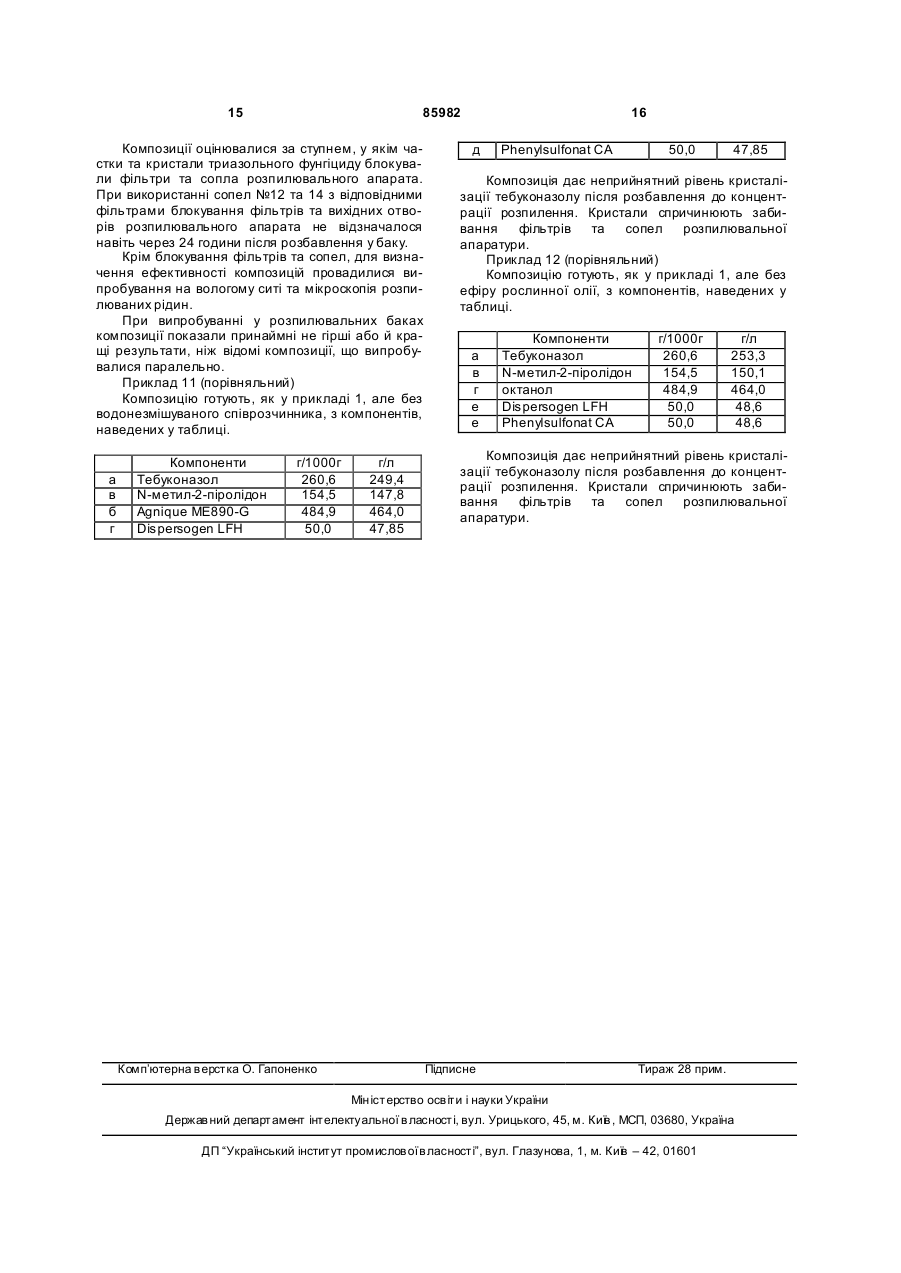 15 85982 16

Композиції оцінювалися за ступнем, у якім частки та кристали триазольного фунгіциду блокували фільтри та сопла розпилювального апарата. При використанні сопел №12 та 14 з відповідними фільтрами блокування фільтрів та вихідних отворів розпилювального апарата не відзначалося навіть через 24 години після розбавлення у баку.

Крім блокування фільтрів та сопел, для визначення ефективності композицій провадилися випробування на вологому ситі та мікроскопія розпилюваних рідин.

При випробуванні у розпилювальних баках композиції показали принаймні не гірші або й кращі результати, ніж відомі композиції, що випробувалися паралельно.

Приклад 11 (порівняльний)

Композицію готують, як у прикладі 1, але без водонезмішуваного співрозчинника, з компонентів, наведених у таблиці.

| | Компоненти | г/1000г | г/л |
|---|---|---|---|
| а | Тебуконазол | 260,6 | 249,4 |
| в | N-метил-2-піролідон | 154,5 | 147,8 |
| б | Agnique ME890-G | 484,9 | 464,0 |
| г | Dispersogen LFH | 50,0 | 47,85 |

| д | Phenylsulfonat CA | 50,0 | 47,85 |
|---|---|---|---|

Композиція дає неприйнятний рівень кристалізації тебуконазолу після розбавлення до концентрації розпилення. Кристали спричинюють забивання фільтрів та сопел розпилювальної апаратури.

Приклад 12 (порівняльний)

Композицію готують, як у прикладі 1, але без ефіру рослинної олії, з компонентів, наведених у таблиці.

| | Компоненти | г/1000г | г/л |
|---|---|---|---|
| а | Тебуконазол | 260,6 | 253,3 |
| в | N-метил-2-піролідон | 154,5 | 150,1 |
| г | октанол | 484,9 | 464,0 |
| е | Dispersogen LFH | 50,0 | 48,6 |
| е | Phenylsulfonat CA | 50,0 | 48,6 |

Композиція дає неприйнятний рівень кристалізації тебуконазолу після розбавлення до концентрації розпилення. Кристали спричинюють забивання фільтрів та сопел розпилювальної апаратури.

Комп'ютерна верстка О. Гапоненко Підписне Тираж 28 прим.

Міністерство освіти і науки України

Державний департамент інтелектуальної власності, вул. Урицького, 45, м. Київ, МСП, 03680, Україна

ДП "Український інститут промислової власності", вул. Глазунова, 1, м. Київ – 42, 01601